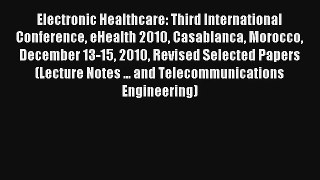 Electronic Healthcare: Third International Conference, eHealth 2010, Casablanca, Morocco, December 13-15, 2010, Revised Selected Papers (Lecture Notes ... and Telecommunications Engineering)